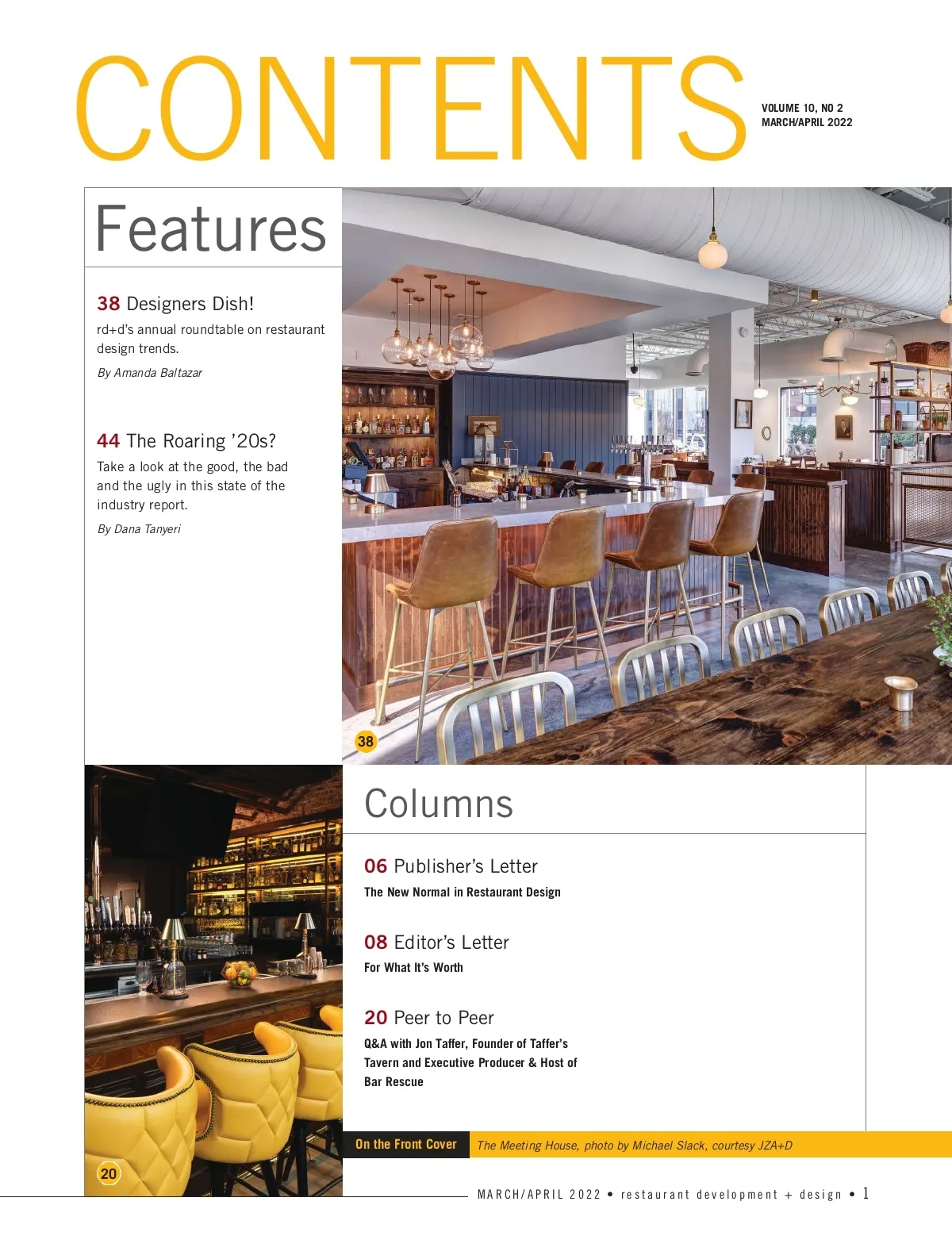 CONTENTS

VOLUME 10, NO 2
MARCH/APRIL 2022

Features

38 Designers Dish!
rd+d's annual roundtable on restaurant design trends.
By Amanda Baltazar

44 The Roaring '20s?
Take a look at the good, the bad and the ugly in this state of the industry report.
By Dana Tanyeri

38

Columns

06 Publisher's Letter
The New Normal in Restaurant Design

08 Editor's Letter
For What It's Worth

20 Peer to Peer
Q&A with Jon Taffer, Founder of Taffer's Tavern and Executive Producer & Host of Bar Rescue

20

On the Front Cover The Meeting House, photo by Michael Slack, courtesy JZA+D

MARCH/APRIL 2022 • restaurant development + design • 1